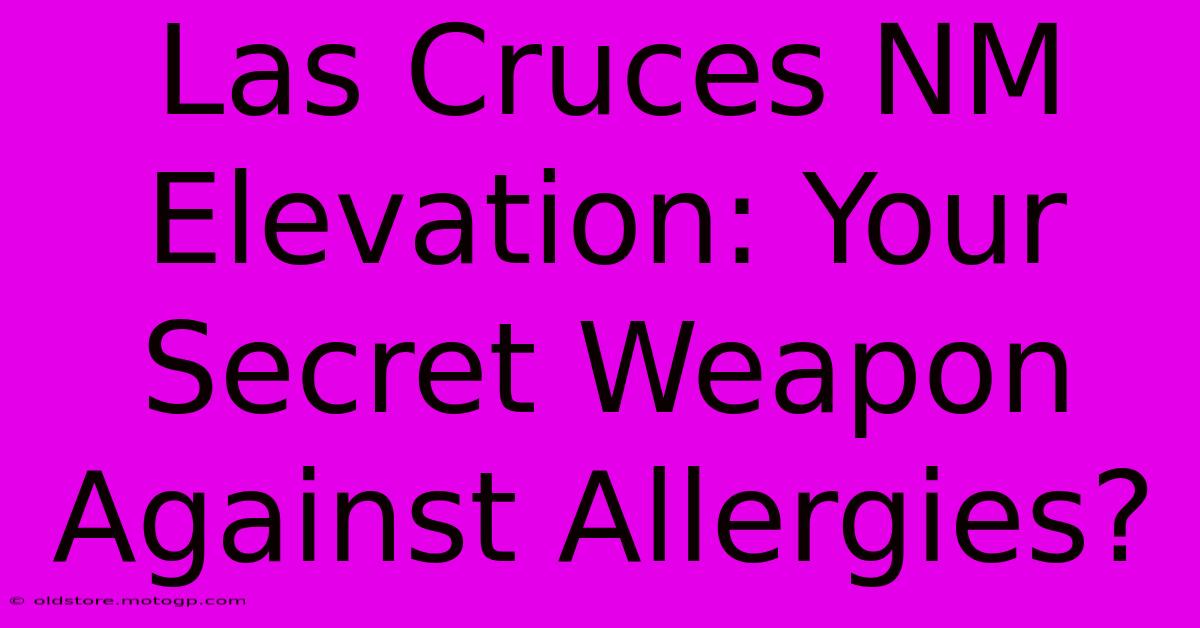 Las Cruces NM Elevation: Your Secret Weapon Against Allergies?

© oldstore.motogp.com